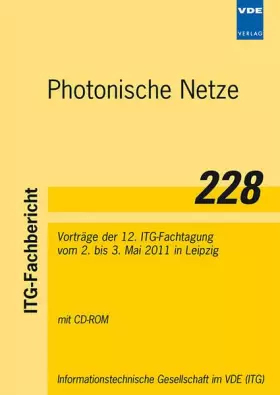 VDE
VERLAG

Photonische Netze

ITG-Fachbericht

228

Vorträge der 12. ITG-Fachtagung vom 2. bis 3. Mai 2011 in Leipzig

mit CD-ROM

Informationstechnische Gesellschaft im VDE (ITG)